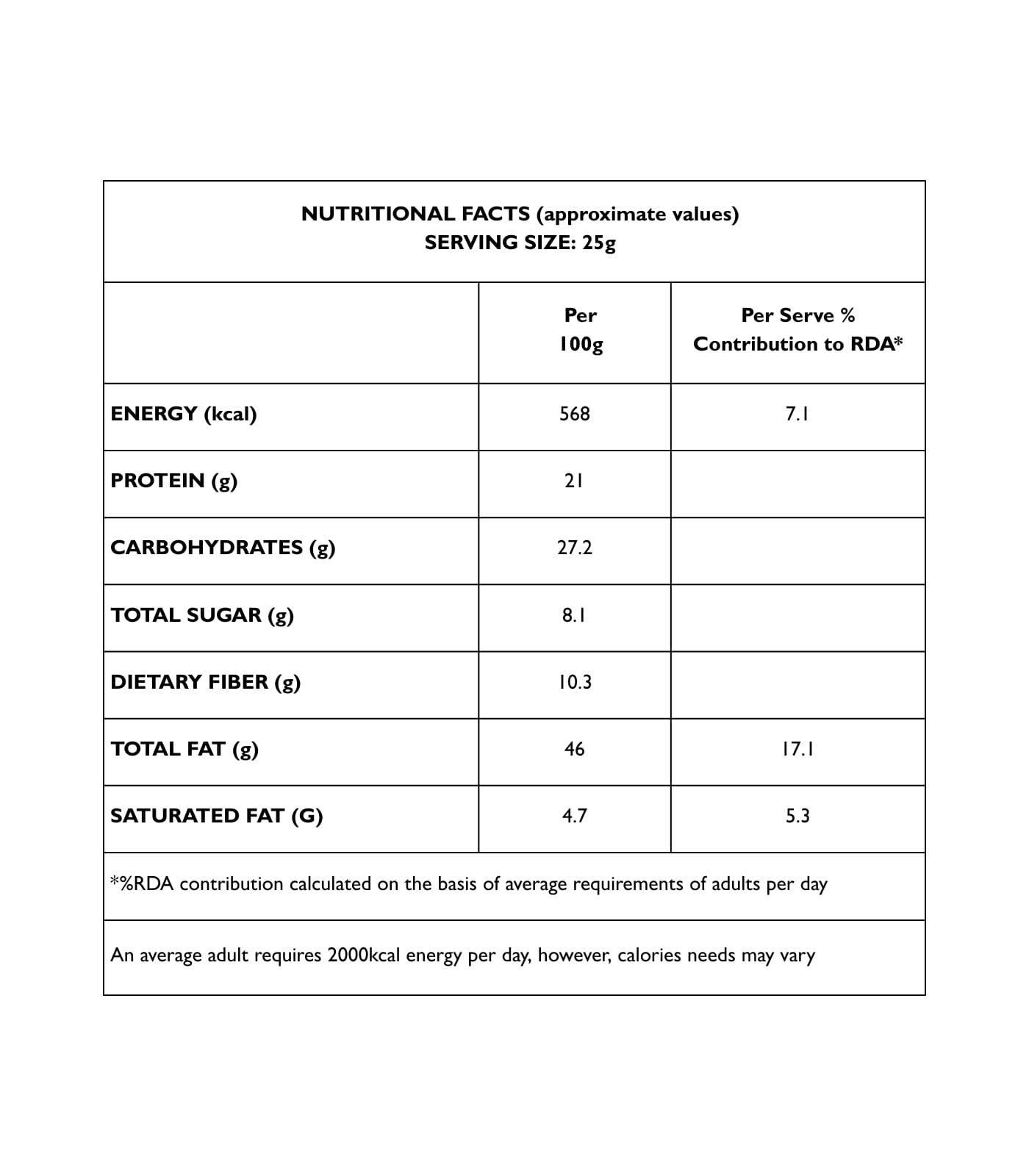 NUTRITIONAL FACTS (approximate values)
SERVING SIZE: 25g

| | Per 100g | Per Serve % Contribution to RDA* |
|---|---|---|
| ENERGY (kcal) | 568 | 7.1 |
| PROTEIN (g) | 21 | |
| CARBOHYDRATES (g) | 27.2 | |
| TOTAL SUGAR (g) | 8.1 | |
| DIETARY FIBER (g) | 10.3 | |
| TOTAL FAT (g) | 46 | 17.1 |
| SATURATED FAT (G) | 4.7 | 5.3 |

*%RDA contribution calculated on the basis of average requirements of adults per day

An average adult requires 2000kcal energy per day, however, calories needs may vary